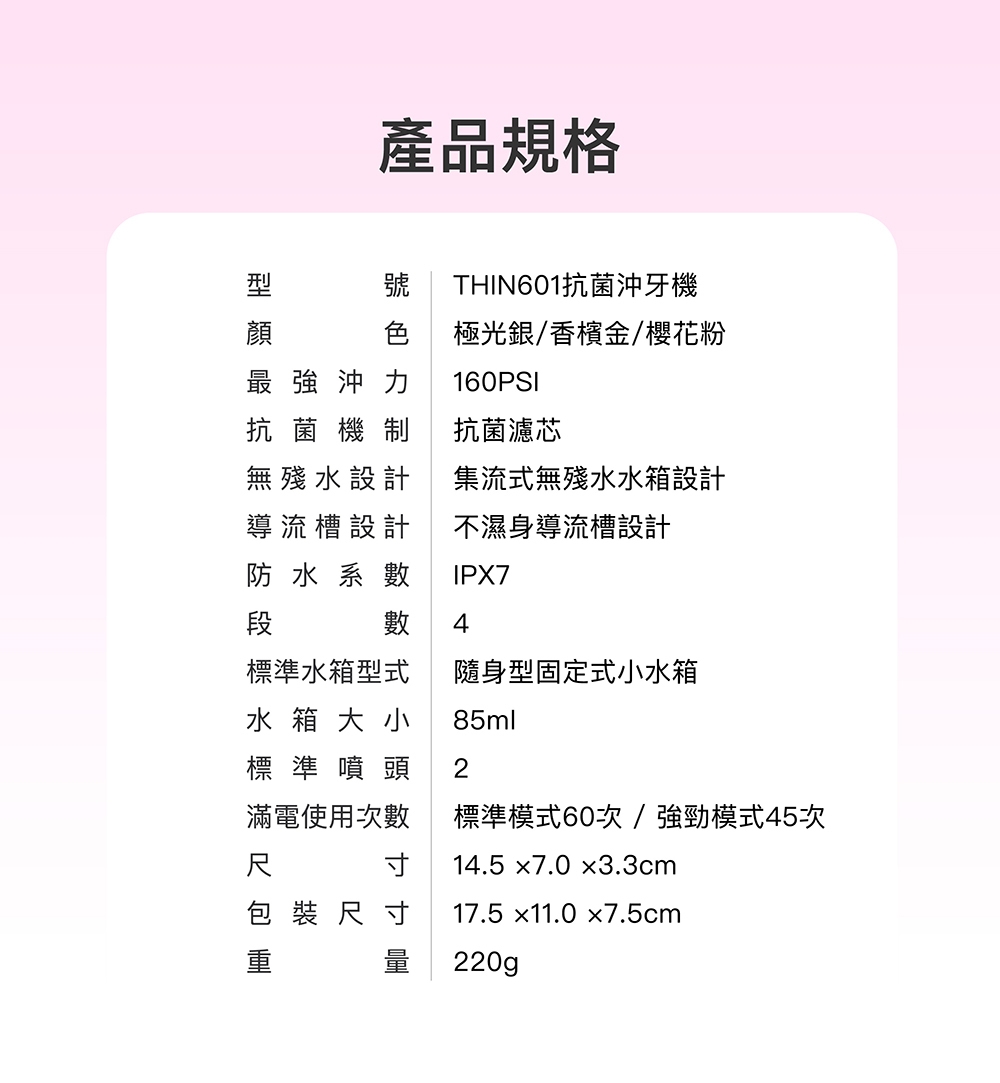 產品規格

型號 THIN601抗菌沖牙機
顏色 極光銀/香檳金/櫻花粉
最強沖力 160PSI
抗菌機制 抗菌濾芯
無殘水設計 集流式無殘水水箱設計
導流槽設計 不濕身導流槽設計
防水系數 IPX7
段數 4
標準水箱型式 隨身型固定式小水箱
水箱大小 85ml
標準噴頭 2
滿電使用次數 標準模式60次 / 強勁模式45次
尺寸 14.5 ×7.0 ×3.3cm
包裝尺寸 17.5 ×11.0 ×7.5cm
重量 220g